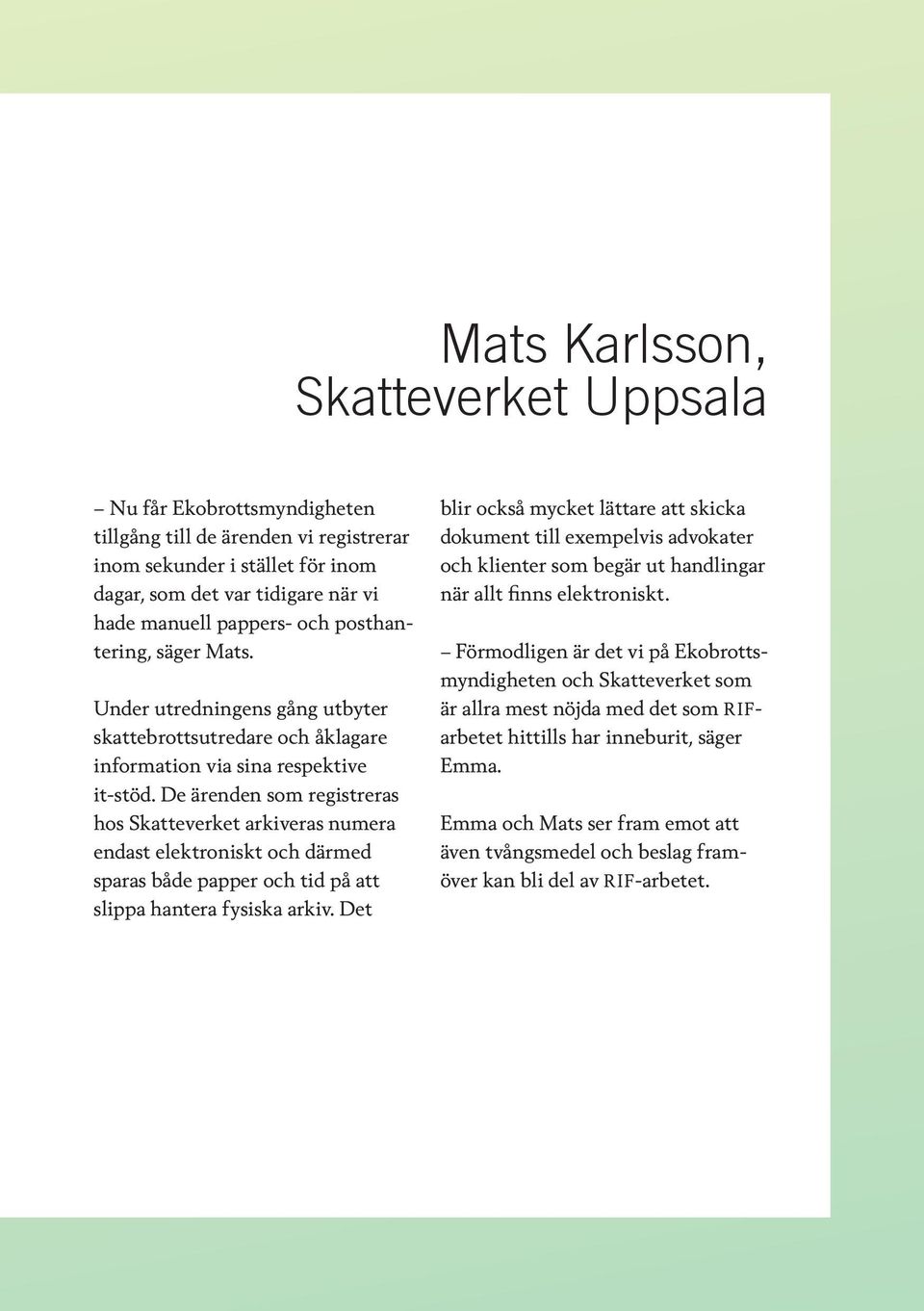 Mats Karlsson,
Skatteverket Uppsala

– Nu får Ekobrottsmyndigheten tillgång till de ärenden vi registrerar inom sekunder i stället för inom dagar, som det var tidigare när vi hade manuell pappers- och posthantering, säger Mats.

Under utredningens gång utbyter skattebrottsutredare och åklagare information via sina respektive it-stöd. De ärenden som registreras hos Skatteverket arkiveras numera endast elektroniskt och därmed sparas både papper och tid på att slippa hantera fysiska arkiv. Det blir också mycket lättare att skicka dokument till exempelvis advokater och klienter som begär ut handlingar när allt finns elektroniskt.

– Förmodligen är det vi på Ekobrottsmyndigheten och Skatteverket som är allra mest nöjda med det som RIF-arbetet hittills har inneburit, säger Emma.

Emma och Mats ser fram emot att även tvångsmedel och beslag framöver kan bli del av RIF-arbetet.